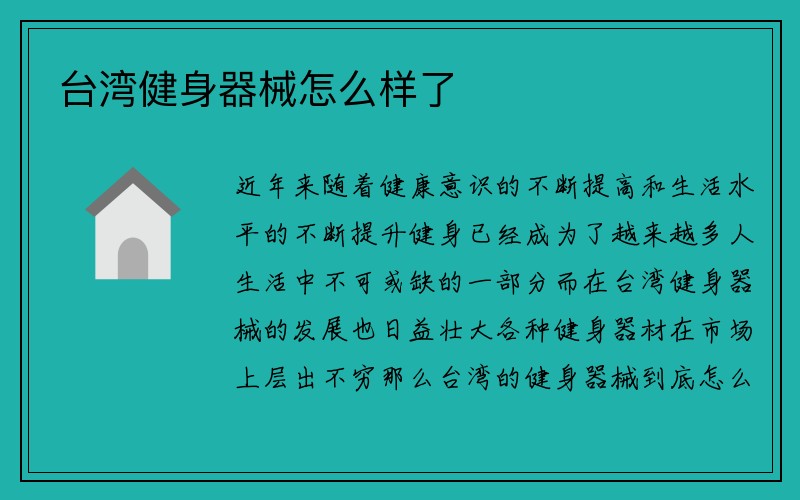 台湾健身器械怎么样了

近年来随着健康意识的不断提高和生活水平的不断提升健身已经成为了越来越多人生活中不可或缺的一部分而在台湾健身器械的发展也日益壮大各种健身器材在市场上层出不穷那么台湾的健身器械到底怎么